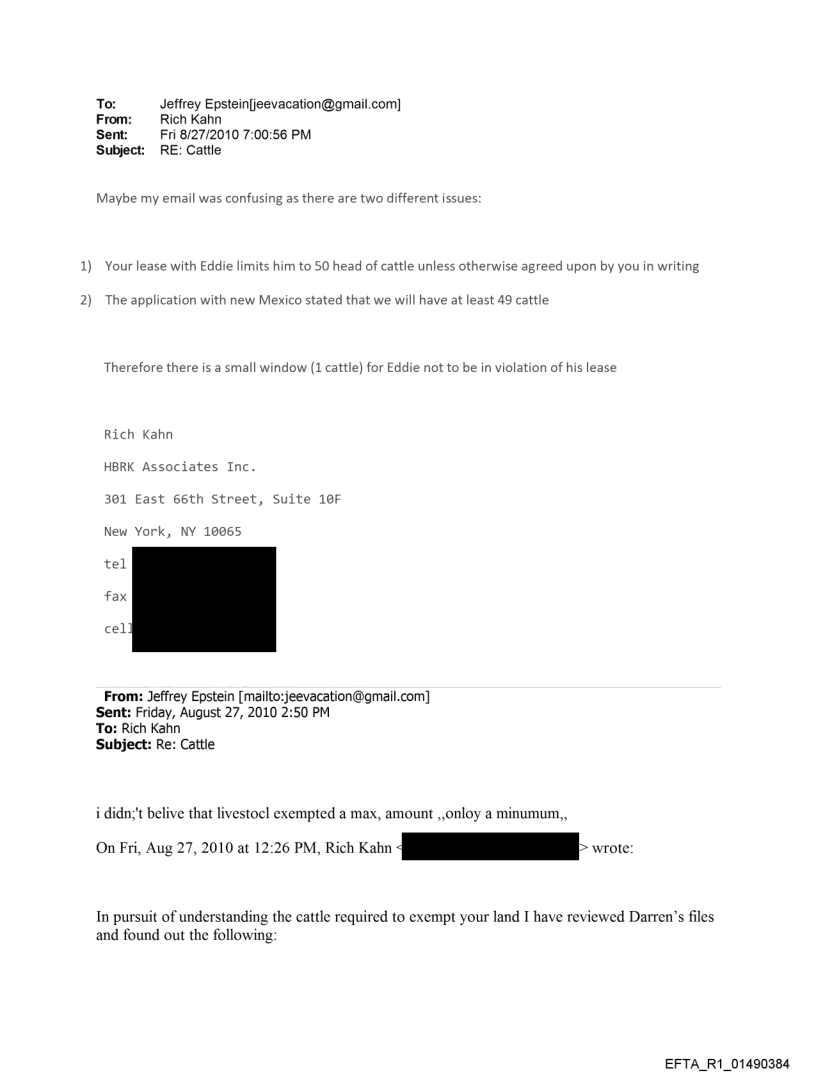 To: Jeffrey Epstein[jeevacation@gmail.com]
From: Rich Kahn
Sent: Fri 8/27/2010 7:00:56 PM
Subject: RE: Cattle

Maybe my email was confusing as there are two different issues:

1) Your lease with Eddie limits him to 50 head of cattle unless otherwise agreed upon by you in writing

2) The application with new Mexico stated that we will have at least 49 cattle

Therefore there is a small window (1 cattle) for Eddie not to be in violation of his lease

Rich Kahn

HBRK Associates Inc.

301 East 66th Street, Suite 10F

New York, NY 10065

tel

fax

cell

From: Jeffrey Epstein [mailto:jeevacation@gmail.com]
Sent: Friday, August 27, 2010 2:50 PM
To: Rich Kahn
Subject: Re: Cattle

i didn;'t belive that livestocl exempted a max, amount ,,onloy a minumum,,

On Fri, Aug 27, 2010 at 12:26 PM, Rich Kahn < > wrote:

In pursuit of understanding the cattle required to exempt your land I have reviewed Darren's files and found out the following:

EFTA_R1_01490384